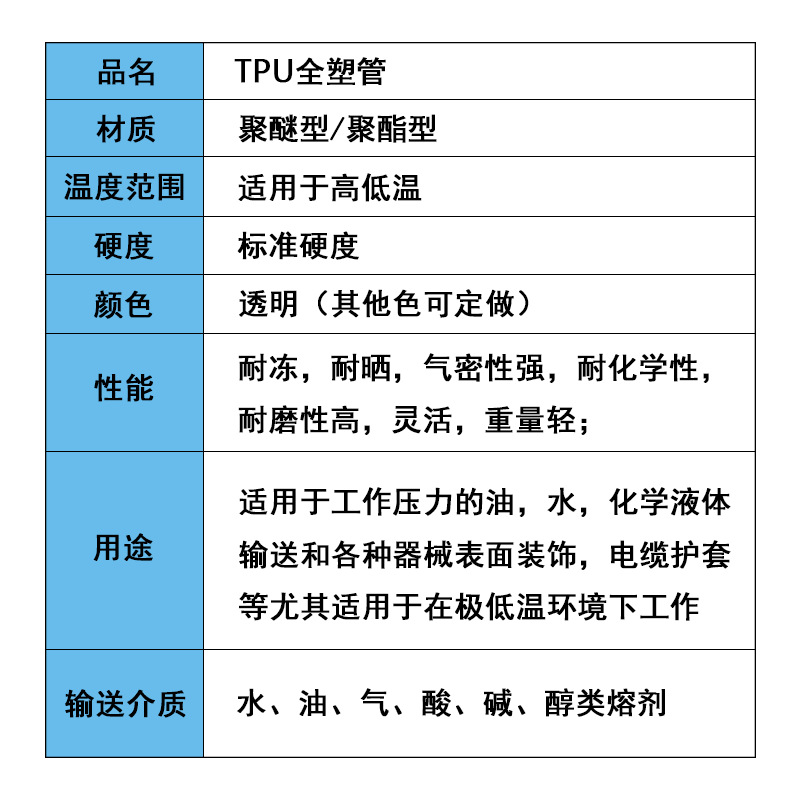 | 品名 | TPU全塑管 |
|---|---|
| 材质 | 聚醚型/聚酯型 |
| 温度范围 | 适用于高低温 |
| 硬度 | 标准硬度 |
| 颜色 | 透明（其他色可定做） |
| 性能 | 耐冻，耐晒，气密性强，耐化学性，耐磨性高，灵活，重量轻； |
| 用途 | 适用于工作压力的油，水，化学液体输送和各种器械表面装饰，电缆护套等尤其适用于在极低温环境下工作 |
| 输送介质 | 水、油、气、酸、碱、醇类熔剂 |